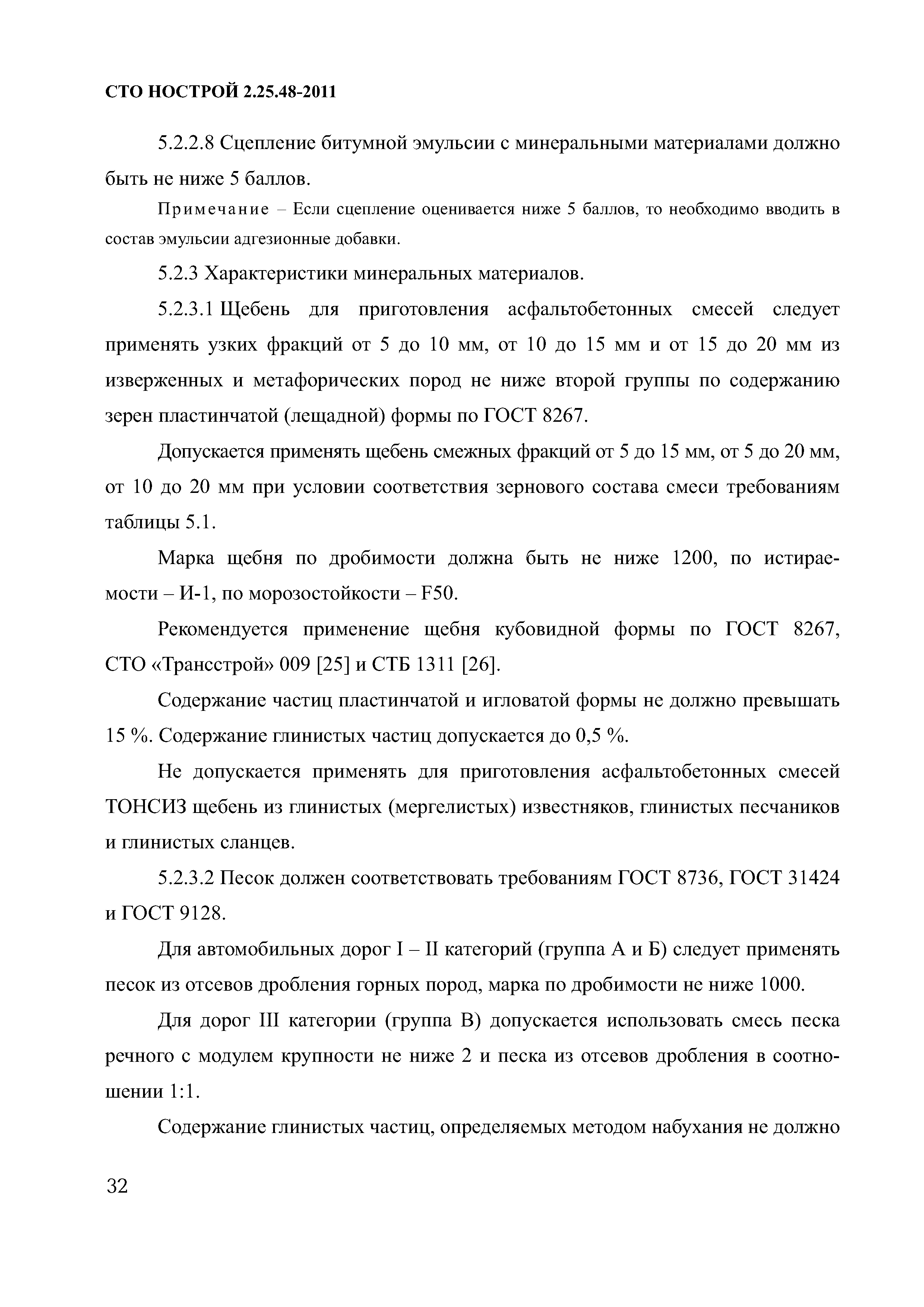 СТО НОСТРОЙ 2.25.48-2011

5.2.2.8 Сцепление битумной эмульсии с минеральными материалами должно быть не ниже 5 баллов.

Примечание – Если сцепление оценивается ниже 5 баллов, то необходимо вводить в состав эмульсии адгезионные добавки.

5.2.3 Характеристики минеральных материалов.

5.2.3.1 Щебень для приготовления асфальтобетонных смесей следует применять узких фракций от 5 до 10 мм, от 10 до 15 мм и от 15 до 20 мм из изверженных и метафорических пород не ниже второй группы по содержанию зерен пластинчатой (лещадной) формы по ГОСТ 8267.

Допускается применять щебень смежных фракций от 5 до 15 мм, от 5 до 20 мм, от 10 до 20 мм при условии соответствия зернового состава смеси требованиям таблицы 5.1.

Марка щебня по дробимости должна быть не ниже 1200, по истираемости – И-1, по морозостойкости – F50.

Рекомендуется применение щебня кубовидной формы по ГОСТ 8267, СТО «Трансстрой» 009 [25] и СТБ 1311 [26].

Содержание частиц пластинчатой и игловатой формы не должно превышать 15 %. Содержание глинистых частиц допускается до 0,5 %.

Не допускается применять для приготовления асфальтобетонных смесей ТОНСИЗ щебень из глинистых (мергелистых) известняков, глинистых песчаников и глинистых сланцев.

5.2.3.2 Песок должен соответствовать требованиям ГОСТ 8736, ГОСТ 31424 и ГОСТ 9128.

Для автомобильных дорог I – II категорий (группа А и Б) следует применять песок из отсевов дробления горных пород, марка по дробимости не ниже 1000.

Для дорог III категории (группа В) допускается использовать смесь песка речного с модулем крупности не ниже 2 и песка из отсевов дробления в соотношении 1:1.

Содержание глинистых частиц, определяемых методом набухания не должно

32